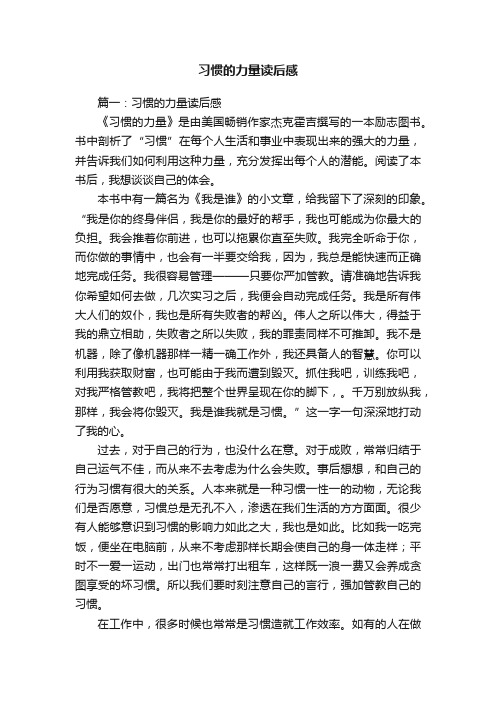 习惯的力量读后感

篇一：习惯的力量读后感

《习惯的力量》是由美国畅销作家杰克霍吉撰写的一本励志图书。书中剖析了“习惯”在每个人生活和事业中表现出来的强大的力量，并告诉我们如何利用这种力量，充分发挥出每个人的潜能。阅读了本书后，我想谈谈自己的体会。

本书中有一篇名为《我是谁》的小文章，给我留下了深刻的印象。“我是你的终身伴侣，我是你的最好的帮手，我也可能成为你最大的负担。我会推着你前进，也可以拖累你直至失败。我完全听命于你，而你做的事情中，也会有一半要交给我，因为，我总是能快速而正确地完成任务。我很容易管理———只要你严加管教。请准确地告诉我你希望如何去做，几次实习之后，我便会自动完成任务。我是所有伟大人们的奴仆，我也是所有失败者的帮凶。伟人之所以伟大，得益于我的鼎立相助，失败者之所以失败，我的罪责同样不可推卸。我不是机器，除了像机器那样一精一确工作外，我还具备人的智慧。你可以利用我获取财富，也可能由于我而遭到毁灭。抓住我吧，训练我吧，对我严格管教吧，我将把整个世界呈现在你的脚下，。千万别放纵我，那样，我会将你毁灭。我是谁我就是习惯。”这一字一句深深地打动了我的心。

过去，对于自己的行为，也没什么在意。对于成败，常常归结于自己运气不佳，而从来不去考虑为什么会失败。事后想想，和自己的行为习惯有很大的关系。人本来就是一种习惯一性一的动物，无论我们是否愿意，习惯总是无孔不入，渗透在我们生活的方方面面。很少有人能够意识到习惯的影响力如此之大，我也是如此。比如我一吃完饭，便坐在电脑前，从来不考虑那样长期会使自己的身一体走样；平时不一爱一运动，出门也常常打出租车，这样既一浪一费又会养成贪图享受的坏习惯。所以我们要时刻注意自己的言行，强加管教自己的习惯。

在工作中，很多时候也常常是习惯造就工作效率。如有的人在做